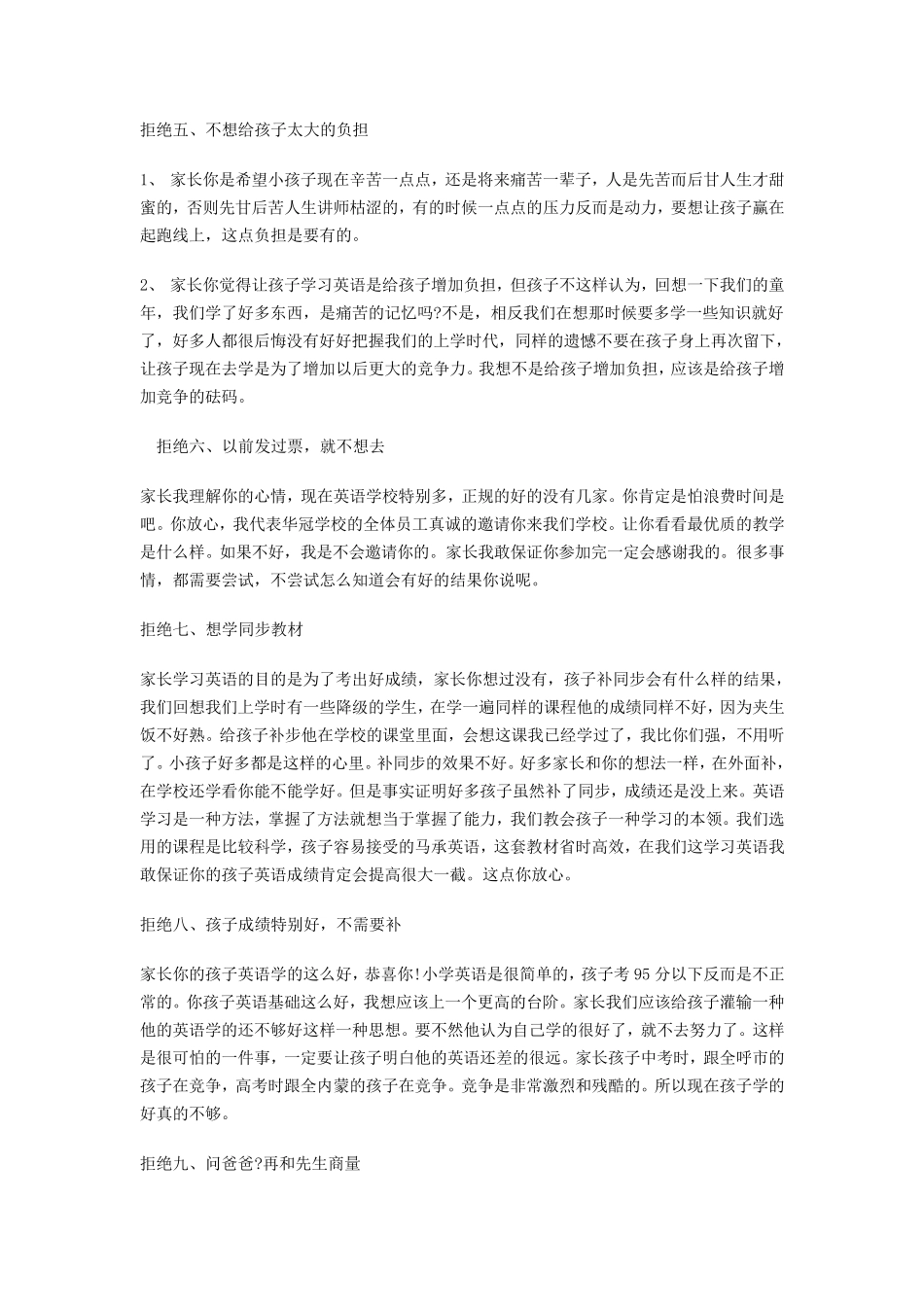 拒绝五、不想给孩子太大的负担

1、 家长你是希望小孩子现在辛苦一点点，还是将来痛苦一辈子，人是先苦而后甘人生才甜蜜的，否则先甘后苦人生讲师枯涩的，有的时候一点点的压力反而是动力，要想让孩子赢在起跑线上，这点负担是要有的。

2、 家长你觉得让孩子学习英语是给孩子增加负担，但孩子不这样认为，回想一下我们的童年，我们学了好多东西，是痛苦的记忆吗?不是，相反我们在想那时候要多学一些知识就好了，好多人都很后悔没有好好把握我们的上学时代，同样的遗憾不要在孩子身上再次留下，让孩子现在去学是为了增加以后更大的竞争力。我想不是给孩子增加负担，应该是给孩子增加竞争的砝码。

拒绝六、以前发过票，就不想去

家长我理解你的心情，现在英语学校特别多，正规的好的没有几家。你肯定是怕浪费时间是吧。你放心，我代表华冠学校的全体员工真诚的邀请你来我们学校。让你看看最优质的教学是什么样。如果不好，我是不会邀请你的。家长我敢保证你参加完一定会感谢我的。很多事情，都需要尝试，不尝试怎么知道会有好的结果你说呢。

拒绝七、想学同步教材

家长学习英语的目的是为了考出好成绩，家长你想过没有，孩子补同步会有什么样的结果，我们回想我们上学时有一些降级的学生，在学一遍同样的课程他的成绩同样不好，因为夹生饭不好熟。给孩子补步他在学校的课堂里面，会想这课我已经学过了，我比你们强，不用听了。小孩子好多都是这样的心里。补同步的效果不好。好多家长和你的想法一样，在外面补，在学校还学看你能不能学好。但是事实证明好多孩子虽然补了同步，成绩还是没上来。英语学习是一种方法，掌握了方法就想当于掌握了能力，我们教会孩子一种学习的本领。我们选用的课程是比较科学，孩子容易接受的马承英语，这套教材省时高效，在我们这学习英语我敢保证你的孩子英语成绩肯定会提高很大一截。这点你放心。

拒绝八、孩子成绩特别好，不需要补

家长你的孩子英语学的这么好，恭喜你!小学英语是很简单的，孩子考 95 分以下反而是不正常的。你孩子英语基础这么好，我想应该上一个更高的台阶。家长我们应该给孩子灌输一种他的英语学的还不够好这样一种思想。要不然他认为自己学的很好了，就不去努力了。这样是很可怕的一件事，一定要让孩子明白他的英语还差的很远。家长孩子中考时，跟全呼市的孩子在竞争，高考时跟全内蒙的孩子在竞争。竞争是非常激烈和残酷的。所以现在孩子学的好真的不够。

拒绝九、问爸爸?再和先生商量